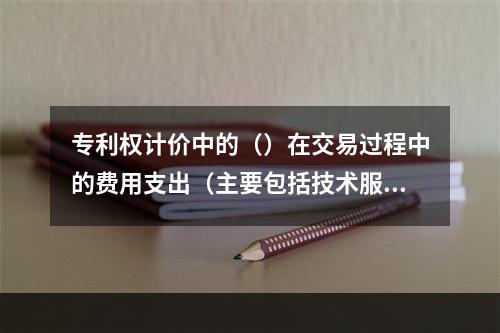 专利权计价中的（）在交易过程中的费用支出（主要包括技术服...